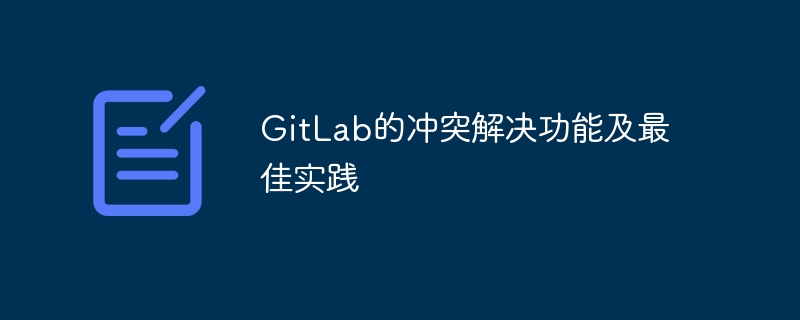 GitLab的冲突解决功能及最佳实践